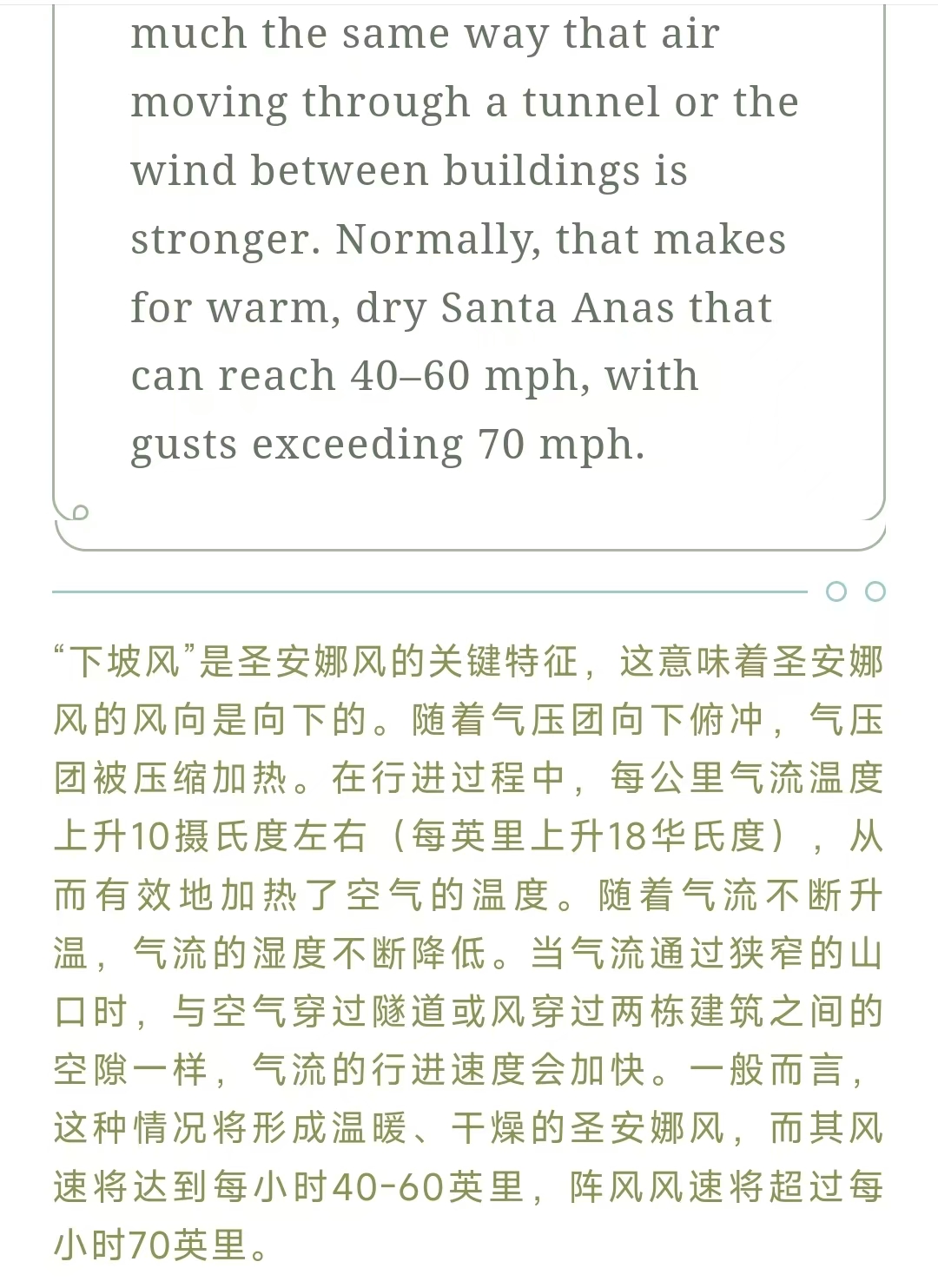 much the same way that air moving through a tunnel or the wind between buildings is stronger. Normally, that makes for warm, dry Santa Anas that can reach 40–60 mph, with gusts exceeding 70 mph.

“下坡风”是圣安娜风的关键特征，这意味着圣安娜风的风向是向下的。随着气压团向下俯冲，气压团被压缩加热。在行进过程中，每公里气流温度上升10摄氏度左右（每英里上升18华氏度），从而有效地加热了空气的温度。随着气流不断升温，气流的湿度不断降低。当气流通过狭窄的山口时，与空气穿过隧道或风穿过两栋建筑之间的空隙一样，气流的行进速度会加快。一般而言，这种情况将形成温暖、干燥的圣安娜风，而其风速将达到每小时40-60英里，阵风风速将超过每小时70英里。